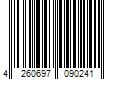 4 260697 090241